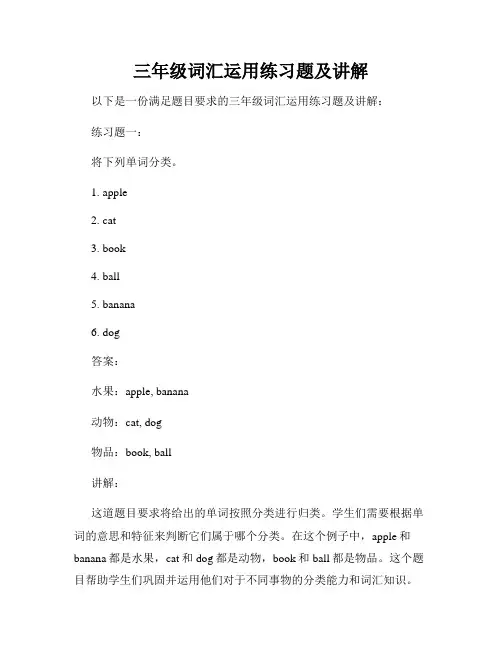 三年级词汇运用练习题及讲解

以下是一份满足题目要求的三年级词汇运用练习题及讲解：

练习题一：

将下列单词分类。

1. apple

2. cat

3. book

4. ball

5. banana

6. dog

答案：

水果：apple, banana

动物：cat, dog

物品：book, ball

讲解：

这道题目要求将给出的单词按照分类进行归类。学生们需要根据单词的意思和特征来判断它们属于哪个分类。在这个例子中，apple 和 banana 都是水果，cat 和 dog 都是动物，book 和 ball 都是物品。这个题目帮助学生们巩固并运用他们对于不同事物的分类能力和词汇知识。